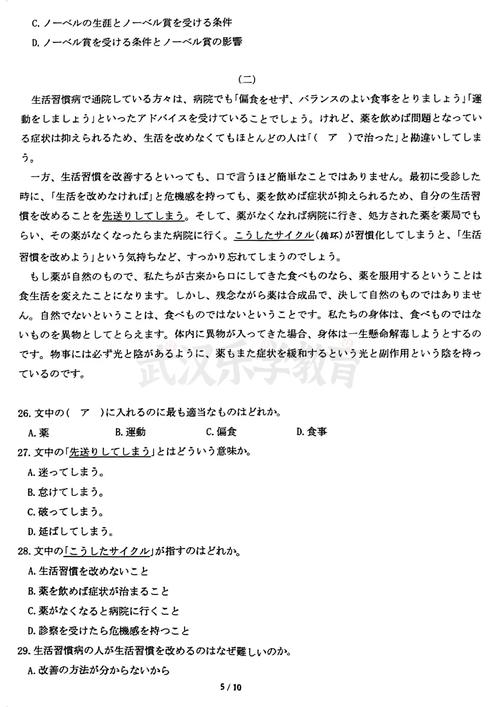 C. ノーベルの生涯とノーベル賞を受ける条件

D. ノーベル賞を受ける条件とノーベル賞の影響

（二）

生活習慣病で通院している方々は、病院でも「偏食をせず、バランスのよい食事をとりましょう」「運動をしましょう」といったアドバイスを受けていることでしょう。けれど、薬を飲めば問題となっている症状は抑えられるため、生活を改めなくてもほとんどの人は「（　ア　）で治った」と勘違いしてしまう。

一方、生活習慣を改善するといっても、口で言うほど簡単なことではありません。最初に受診した時に、「生活を改めなければ」と危機感を持っても、薬を飲めば症状が抑えられるため、自分の生活習慣を改めることを先送りしてしまう。そして、薬がなくなれば病院に行き、処方された薬を薬局でもらい、その薬がなくなったらまた病院に行く。こうしたサイクル(循环)が習慣化してしまうと、「生活習慣を改めよう」という気持ちなど、すっかり忘れてしまうのでしょう。

もし薬が自然のもので、私たちが古来から口にしてきた食べものなら、薬を服用するということは食生活を変えたことになります。しかし、残念ながら薬は合成品で、決して自然のものではありません。自然でないということは、食べものではないということです。私たちの身体は、食べものではないものを異物としてとらえます。体内に異物が入ってきた場合、身体は一生懸命解毒しようとするのです。物事には必ず光と陰があるように、薬もまた症状を緩和するという光と副作用という陰を持っているのです。

武汉乐学教育

26. 文中の（　ア　）に入れるのに最も適当なものはどれか。

A. 薬　　B. 運動　　C. 偏食　　D. 食事

27. 文中の「先送りしてしまう」とはどういう意味か。

A. 迷ってしまう。

B. 怠けてしまう。

C. 破ってしまう。

D. 延ばしてしまう。

28. 文中の「こうしたサイクル」が指すのはどれか。

A. 生活習慣を改めないこと

B. 薬を飲めば症状が治まること

C. 薬がなくなると病院に行くこと

D. 診察を受けたら危機感を持つこと

29. 生活習慣病の人が生活習慣を改めるのはなぜ難しいのか。

A. 改善の方法が分からないから

5 / 10